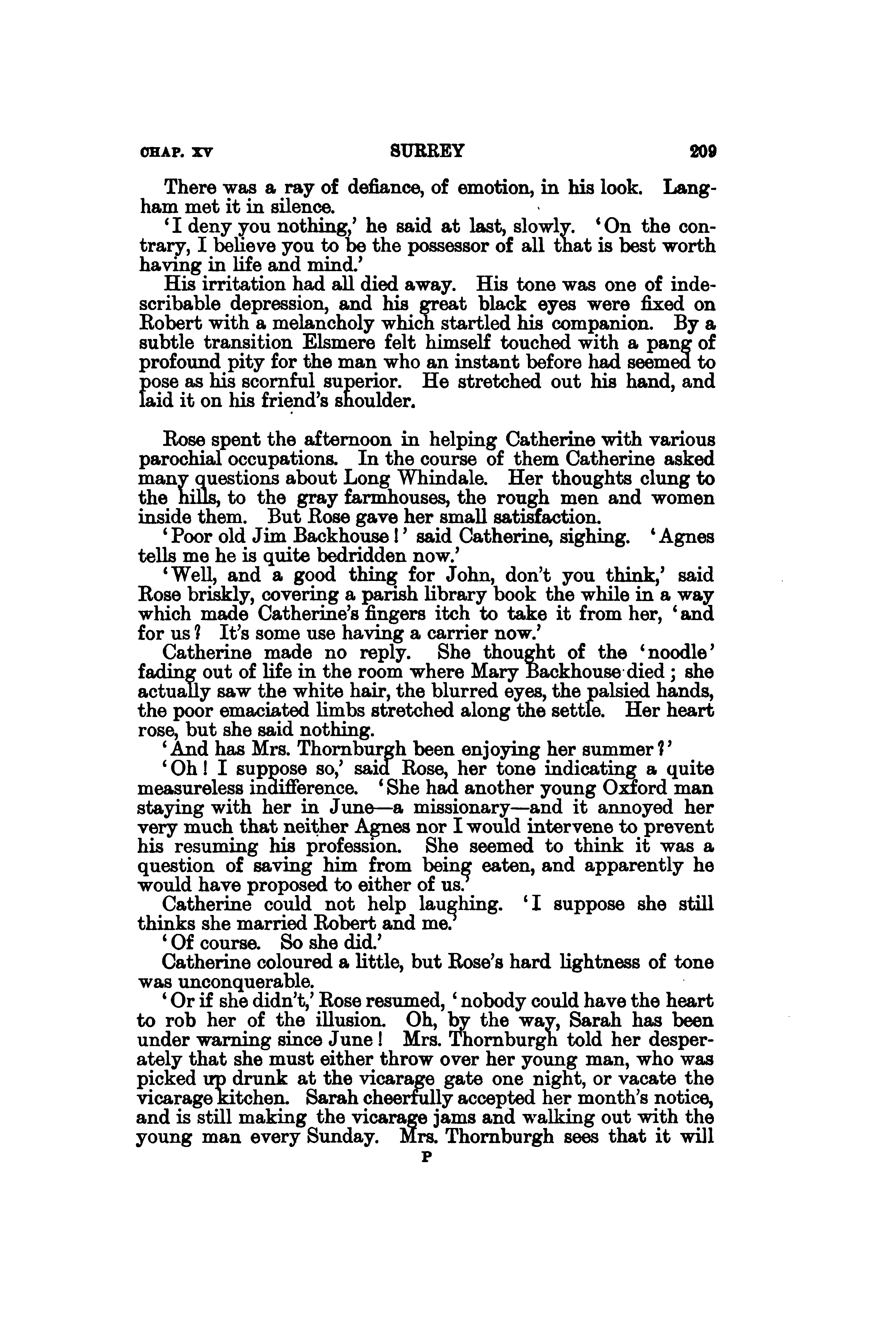 CHAP. XV SURREY 209

There was a ray of defiance, of emotion, in his look. Langham met it in silence.

'I deny you nothing,' he said at last, slowly. 'On the contrary, I believe you to be the possessor of all that is best worth having in life and mind.'

His irritation had all died away. His tone was one of indescribable depression, and his great black eyes were fixed on Robert with a melancholy which startled his companion. By a subtle transition Elsmere felt himself touched with a pang of profound pity for the man who an instant before had seemed to pose as his scornful superior. He stretched out his hand, and laid it on his friend's shoulder.

Rose spent the afternoon in helping Catherine with various parochial occupations. In the course of them Catherine asked many questions about Long Whindale. Her thoughts clung to the hills, to the gray farmhouses, the rough men and women inside them. But Rose gave her small satisfaction.

'Poor old Jim Backhouse!' said Catherine, sighing. 'Agnes tells me he is quite bedridden now.'

'Well, and a good thing for John, don't you think,' said Rose briskly, covering a parish library book the while in a way which made Catherine's fingers itch to take it from her, 'and for us? It's some use having a carrier now.'

Catherine made no reply. She thought of the 'noodle' fading out of life in the room where Mary Backhouse died; she actually saw the white hair, the blurred eyes, the palsied hands, the poor emaciated limbs stretched along the settle. Her heart rose, but she said nothing.

'And has Mrs. Thornburgh been enjoying her summer?'

'Oh! I suppose so,' said Rose, her tone indicating a quite measureless indifference. 'She had another young Oxford man staying with her in June—a missionary—and it annoyed her very much that neither Agnes nor I would intervene to prevent his resuming his profession. She seemed to think it was a question of saving him from being eaten, and apparently he would have proposed to either of us.'

Catherine could not help laughing. 'I suppose she still thinks she married Robert and me.'

'Of course. So she did.'

Catherine coloured a little, but Rose's hard lightness of tone was unconquerable.

'Or if she didn't,' Rose resumed, 'nobody could have the heart to rob her of the illusion. Oh, by the way, Sarah has been under warning since June! Mrs. Thornburgh told her desperately that she must either throw over her young man, who was picked up drunk at the vicarage gate one night, or vacate the vicarage kitchen. Sarah cheerfully accepted her month's notice, and is still making the vicarage jams and walking out with the young man every Sunday. Mrs. Thornburgh sees that it will

P